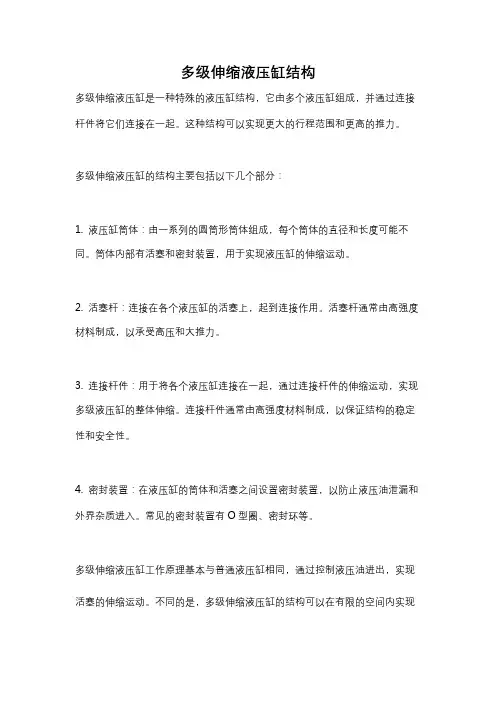 多级伸缩液压缸结构

多级伸缩液压缸是一种特殊的液压缸结构，它由多个液压缸组成，并通过连接杆件将它们连接在一起。这种结构可以实现更大的行程范围和更高的推力。

多级伸缩液压缸的结构主要包括以下几个部分：

1. 液压缸筒体：由一系列的圆筒形筒体组成，每个筒体的直径和长度可能不同。筒体内部有活塞和密封装置，用于实现液压缸的伸缩运动。

2. 活塞杆：连接在各个液压缸的活塞上，起到连接作用。活塞杆通常由高强度材料制成，以承受高压和大推力。

3. 连接杆件：用于将各个液压缸连接在一起，通过连接杆件的伸缩运动，实现多级液压缸的整体伸缩。连接杆件通常由高强度材料制成，以保证结构的稳定性和安全性。

4. 密封装置：在液压缸的筒体和活塞之间设置密封装置，以防止液压油泄漏和外界杂质进入。常见的密封装置有 O 型圈、密封环等。

多级伸缩液压缸工作原理基本与普通液压缸相同，通过控制液压油进出，实现活塞的伸缩运动。不同的是，多级伸缩液压缸的结构可以在有限的空间内实现